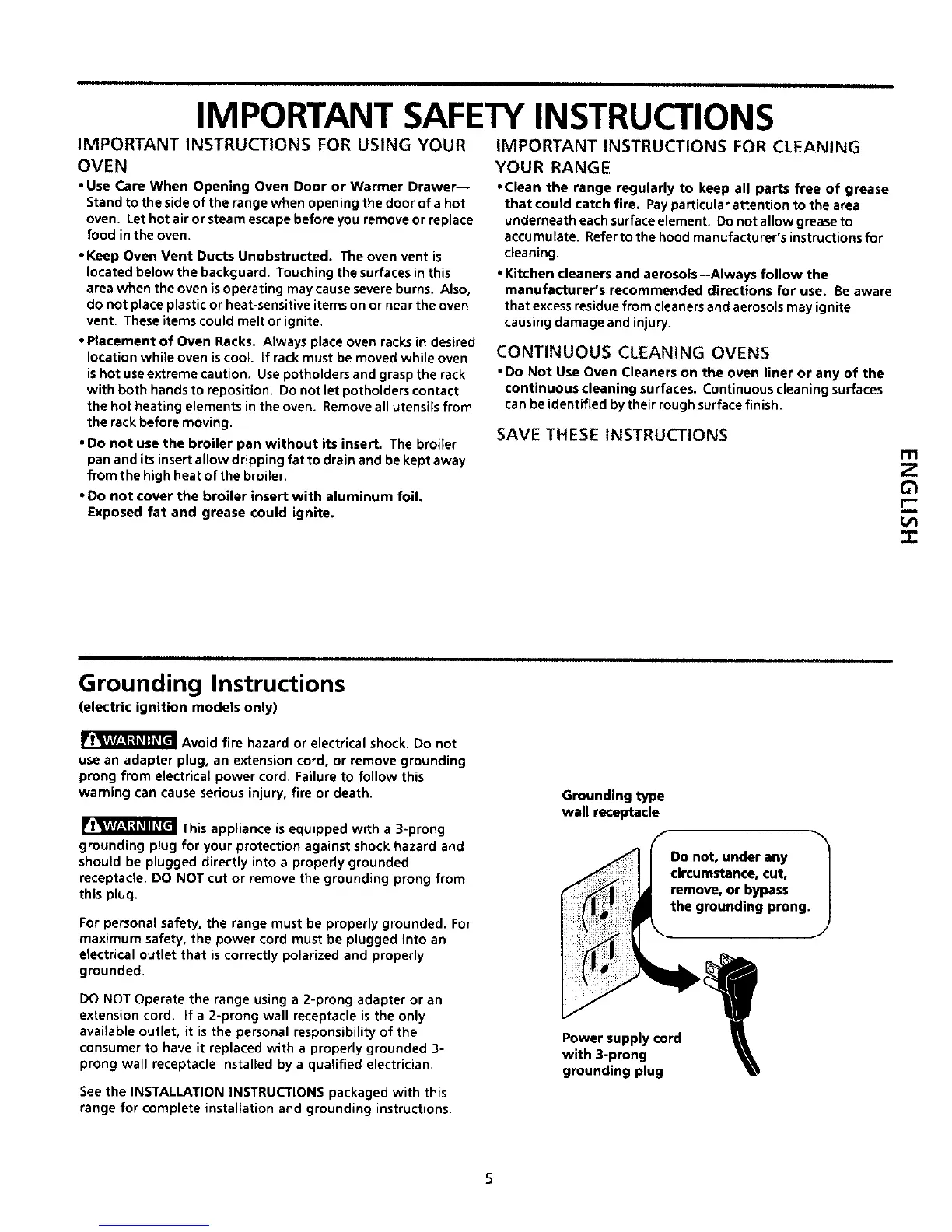 IMPORTANT SAFETY INSTRUCTIONS

IMPORTANT INSTRUCTIONS FOR USING YOUR OVEN

• Use Care When Opening Oven Door or Warmer Drawer— Stand to the side of the range when opening the door of a hot oven. Let hot air or steam escape before you remove or replace food in the oven.

• Keep Oven Vent Ducts Unobstructed. The oven vent is located below the backguard. Touching the surfaces in this area when the oven is operating may cause severe burns. Also, do not place plastic or heat-sensitive items on or near the oven vent. These items could melt or ignite.

• Placement of Oven Racks. Always place oven racks in desired location while oven is cool. If rack must be moved while oven is hot use extreme caution. Use potholders and grasp the rack with both hands to reposition. Do not let potholders contact the hot heating elements in the oven. Remove all utensils from the rack before moving.

• Do not use the broiler pan without its insert. The broiler pan and its insert allow dripping fat to drain and be kept away from the high heat of the broiler.

• Do not cover the broiler insert with aluminum foil. Exposed fat and grease could ignite.

IMPORTANT INSTRUCTIONS FOR CLEANING YOUR RANGE

• Clean the range regularly to keep all parts free of grease that could catch fire. Pay particular attention to the area underneath each surface element. Do not allow grease to accumulate. Refer to the hood manufacturer's instructions for cleaning.

• Kitchen cleaners and aerosols—Always follow the manufacturer's recommended directions for use. Be aware that excess residue from cleaners and aerosols may ignite causing damage and injury.

CONTINUOUS CLEANING OVENS

• Do Not Use Oven Cleaners on the oven liner or any of the continuous cleaning surfaces. Continuous cleaning surfaces can be identified by their rough surface finish.

SAVE THESE INSTRUCTIONS

ENGLISH

Grounding Instructions
(electric ignition models only)

WARNING Avoid fire hazard or electrical shock. Do not use an adapter plug, an extension cord, or remove grounding prong from electrical power cord. Failure to follow this warning can cause serious injury, fire or death.

WARNING This appliance is equipped with a 3-prong grounding plug for your protection against shock hazard and should be plugged directly into a properly grounded receptacle. DO NOT cut or remove the grounding prong from this plug.

For personal safety, the range must be properly grounded. For maximum safety, the power cord must be plugged into an electrical outlet that is correctly polarized and properly grounded.

DO NOT Operate the range using a 2-prong adapter or an extension cord. If a 2-prong wall receptacle is the only available outlet, it is the personal responsibility of the consumer to have it replaced with a properly grounded 3-prong wall receptacle installed by a qualified electrician.

See the INSTALLATION INSTRUCTIONS packaged with this range for complete installation and grounding instructions.

Grounding type wall receptacle

Do not, under any circumstance, cut, remove, or bypass the grounding prong.

Power supply cord with 3-prong grounding plug

5